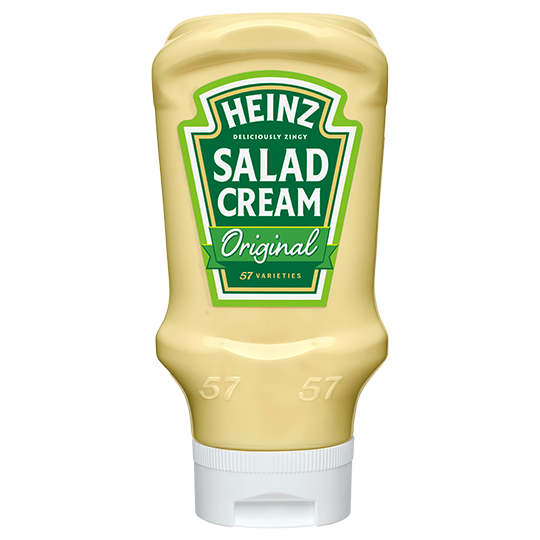 HEINZ
DELICIOUSLY ZINGY
SALAD CREAM
Original
57 VARIETIES

57 57